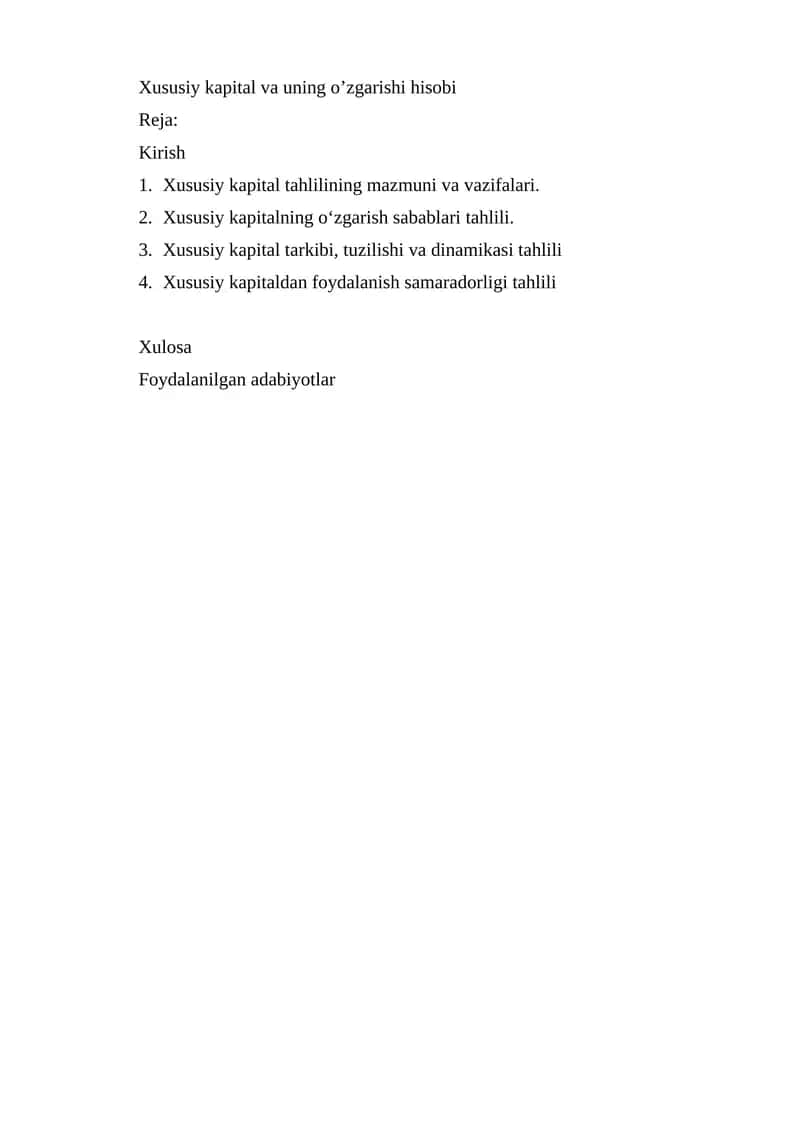 Xususiy kapital va uning o’zgarishi hisobi
Reja:
Kirish
1. Xususiy kapital tahlilining mazmuni va vazifalari.
2. Xususiy kapitalning o‘zgarish sabablari tahlili.
3. Xususiy kapital tarkibi, tuzilishi va dinamikasi tahlili
4. Xususiy kapitaldan foydalanish samaradorligi tahlili

Xulosa
Foydalanilgan adabiyotlar